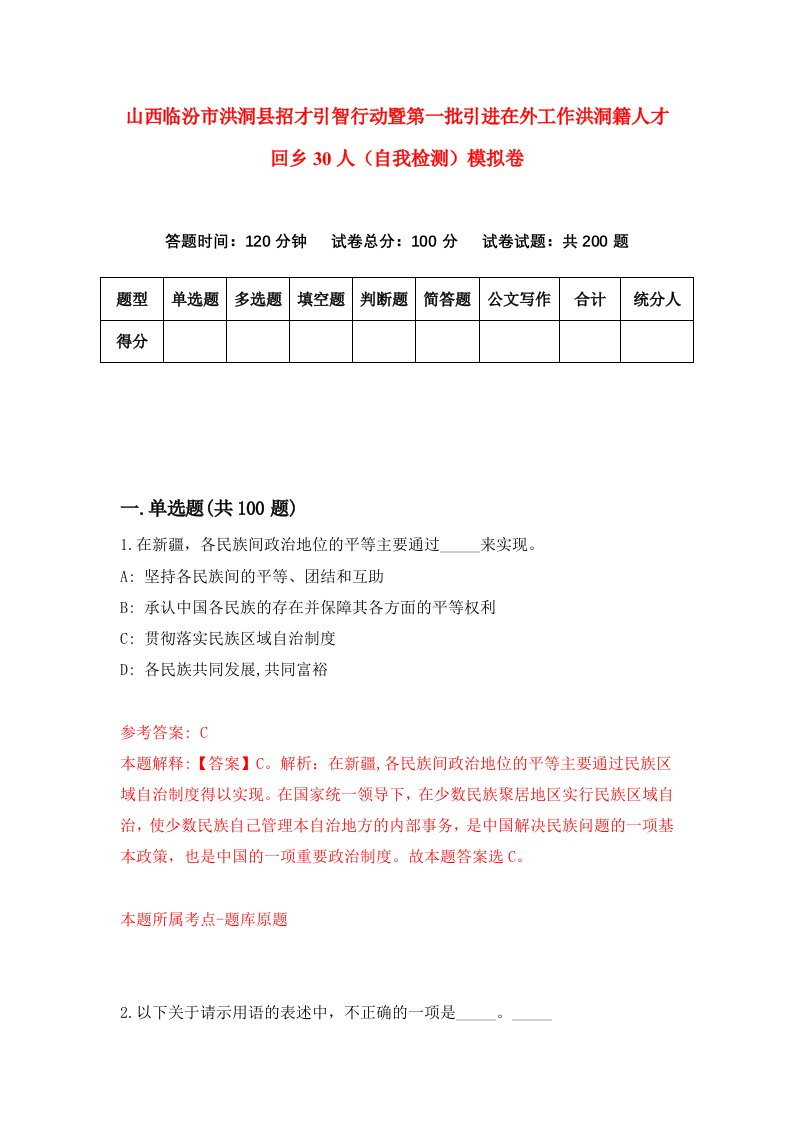 山西临汾市洪洞县招才引智行动暨第一批引进在外工作洪洞籍人才回乡30人（自我检测）模拟卷

答题时间：120分钟　试卷总分：100分　试卷试题：共200题

| 题型 | 单选题 | 多选题 | 填空题 | 判断题 | 简答题 | 公文写作 | 合计 | 统分人 |
|---|---|---|---|---|---|---|---|---|
| 得分 | | | | | | | | |

一.单选题(共100题)

1.在新疆，各民族间政治地位的平等主要通过_____来实现。

A: 坚持各民族间的平等、团结和互助

B: 承认中国各民族的存在并保障其各方面的平等权利

C: 贯彻落实民族区域自治制度

D: 各民族共同发展,共同富裕

参考答案: C

本题解释:【答案】C。解析：在新疆,各民族间政治地位的平等主要通过民族区域自治制度得以实现。在国家统一领导下，在少数民族聚居地区实行民族区域自治，使少数民族自己管理本自治地方的内部事务，是中国解决民族问题的一项基本政策，也是中国的一项重要政治制度。故本题答案选C。

本题所属考点-题库原题

2.以下关于请示用语的表述中，不正确的一项是_____。_____